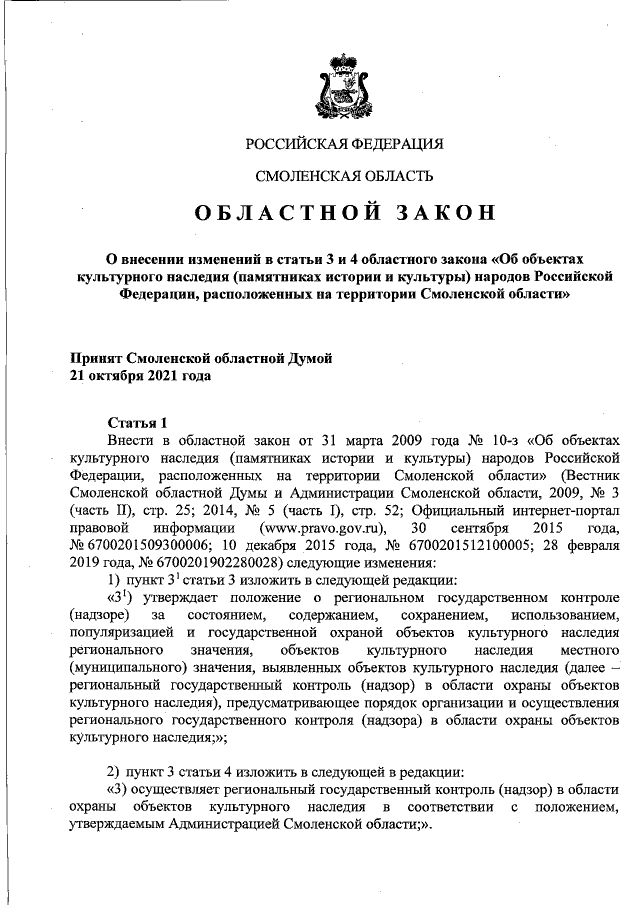 РОССИЙСКАЯ ФЕДЕРАЦИЯ

СМОЛЕНСКАЯ ОБЛАСТЬ

ОБЛАСТНОЙ ЗАКОН

О внесении изменений в статьи 3 и 4 областного закона «Об объектах культурного наследия (памятниках истории и культуры) народов Российской Федерации, расположенных на территории Смоленской области»

Принят Смоленской областной Думой
21 октября 2021 года

Статья 1

Внести в областной закон от 31 марта 2009 года № 10-з «Об объектах культурного наследия (памятниках истории и культуры) народов Российской Федерации, расположенных на территории Смоленской области» (Вестник Смоленской областной Думы и Администрации Смоленской области, 2009, № 3 (часть II), стр. 25; 2014, № 5 (часть I), стр. 52; Официальный интернет-портал правовой информации (www.pravo.gov.ru), 30 сентября 2015 года, № 6700201509300006; 10 декабря 2015 года, № 6700201512100005; 28 февраля 2019 года, № 6700201902280028) следующие изменения:

1) пункт $3^1$ статьи 3 изложить в следующей редакции:

«$3^1$) утверждает положение о региональном государственном контроле (надзоре) за состоянием, содержанием, сохранением, использованием, популяризацией и государственной охраной объектов культурного наследия регионального значения, объектов культурного наследия местного (муниципального) значения, выявленных объектов культурного наследия (далее – региональный государственный контроль (надзор) в области охраны объектов культурного наследия), предусматривающее порядок организации и осуществления регионального государственного контроля (надзора) в области охраны объектов культурного наследия;»;

2) пункт 3 статьи 4 изложить в следующей в редакции:

«3) осуществляет региональный государственный контроль (надзор) в области охраны объектов культурного наследия в соответствии с положением, утверждаемым Администрацией Смоленской области;».